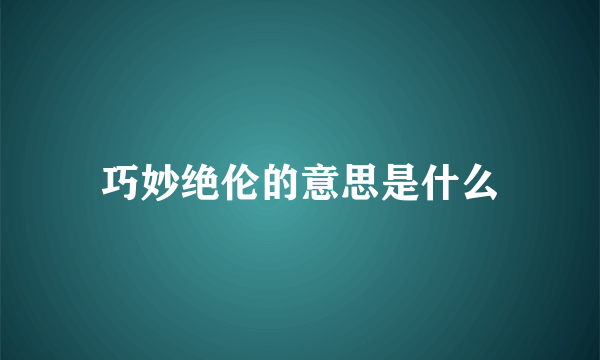 巧妙绝伦的意思是什么